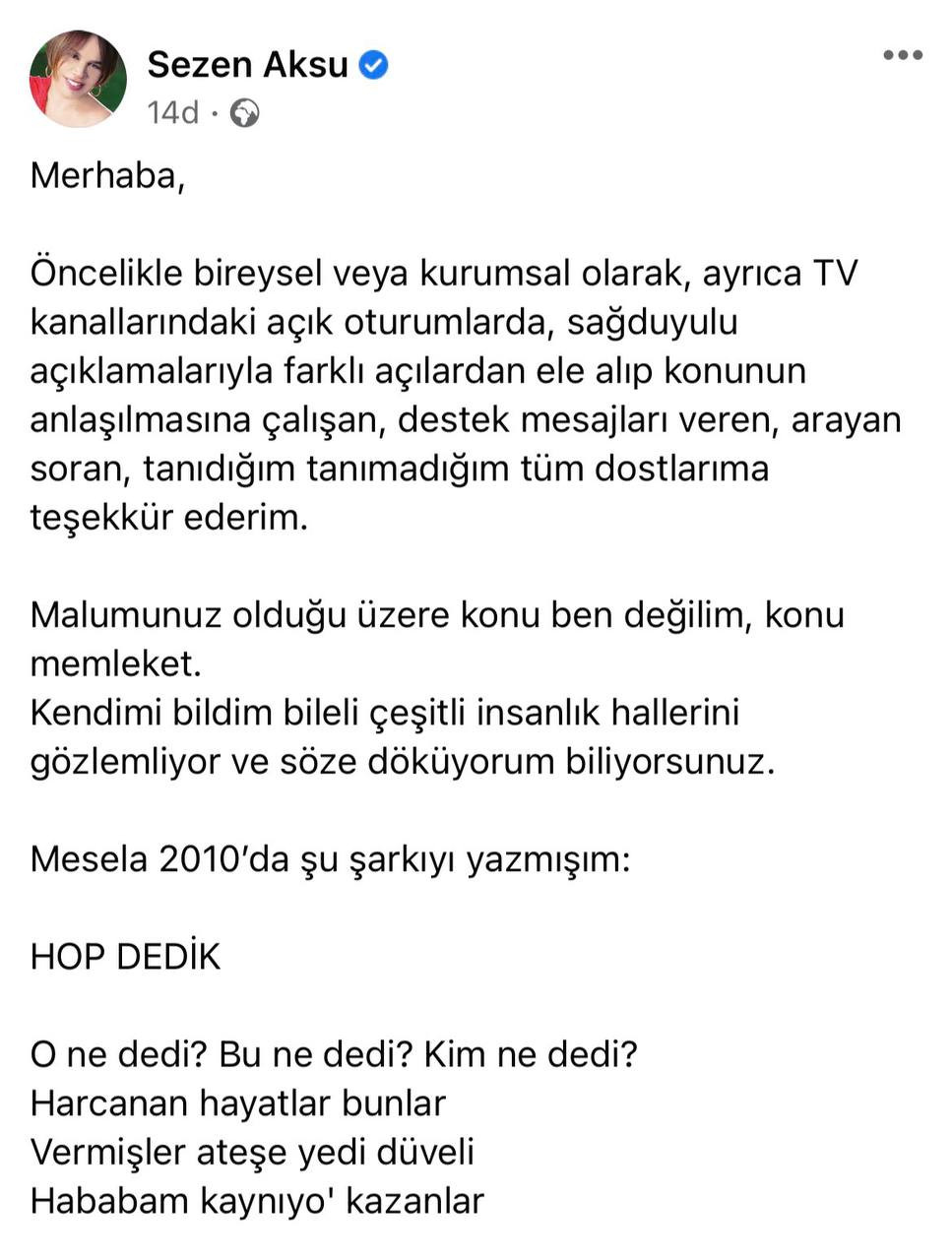 Sezen Aksu
14d ·

Merhaba,

Öncelikle bireysel veya kurumsal olarak, ayrıca TV kanallarındaki açık oturumlarda, sağduyulu açıklamalarıyla farklı açılardan ele alıp konunun anlaşılmasına çalışan, destek mesajları veren, arayan soran, tanıdığım tanımadığım tüm dostlarıma teşekkür ederim.

Malumunuz olduğu üzere konu ben değilim, konu memleket.
Kendimi bildim bileli çeşitli insanlık hallerini gözlemliyor ve söze döküyorum biliyorsunuz.

Mesela 2010'da şu şarkıyı yazmışım:

HOP DEDİK

O ne dedi? Bu ne dedi? Kim ne dedi?
Harcanan hayatlar bunlar
Vermişler ateşe yedi düveli
Hababam kaynıyo' kazanlar